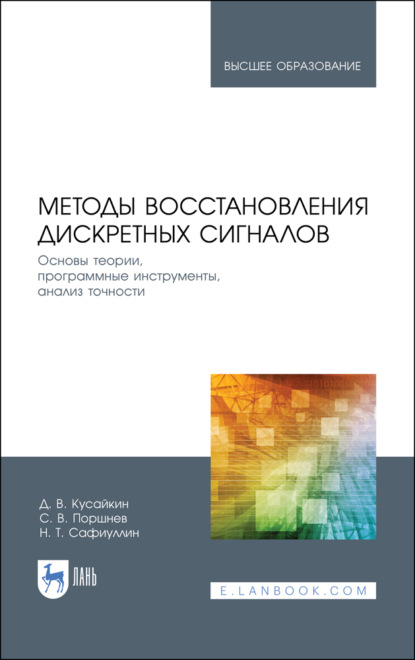 ВЫСШЕЕ ОБРАЗОВАНИЕ

МЕТОДЫ ВОССТАНОВЛЕНИЯ ДИСКРЕТНЫХ СИГНАЛОВ

Основы теории, программные инструменты, анализ точности

Д. В. Кусайкин
С. В. Поршнев
Н. Т. Сафиуллин

ЛАНЬ

E.LANBOOK.COM